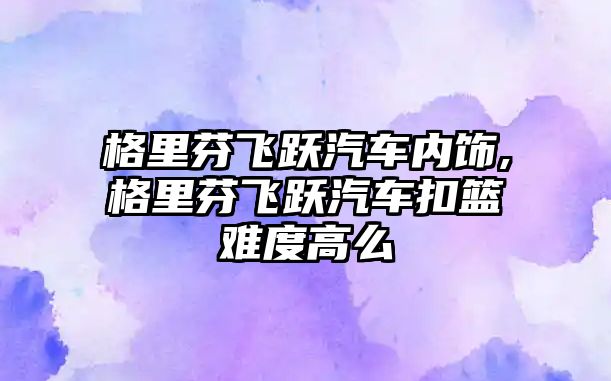 格里芬飞跃汽车内饰，格里芬飞跃汽车扣篮难度高么